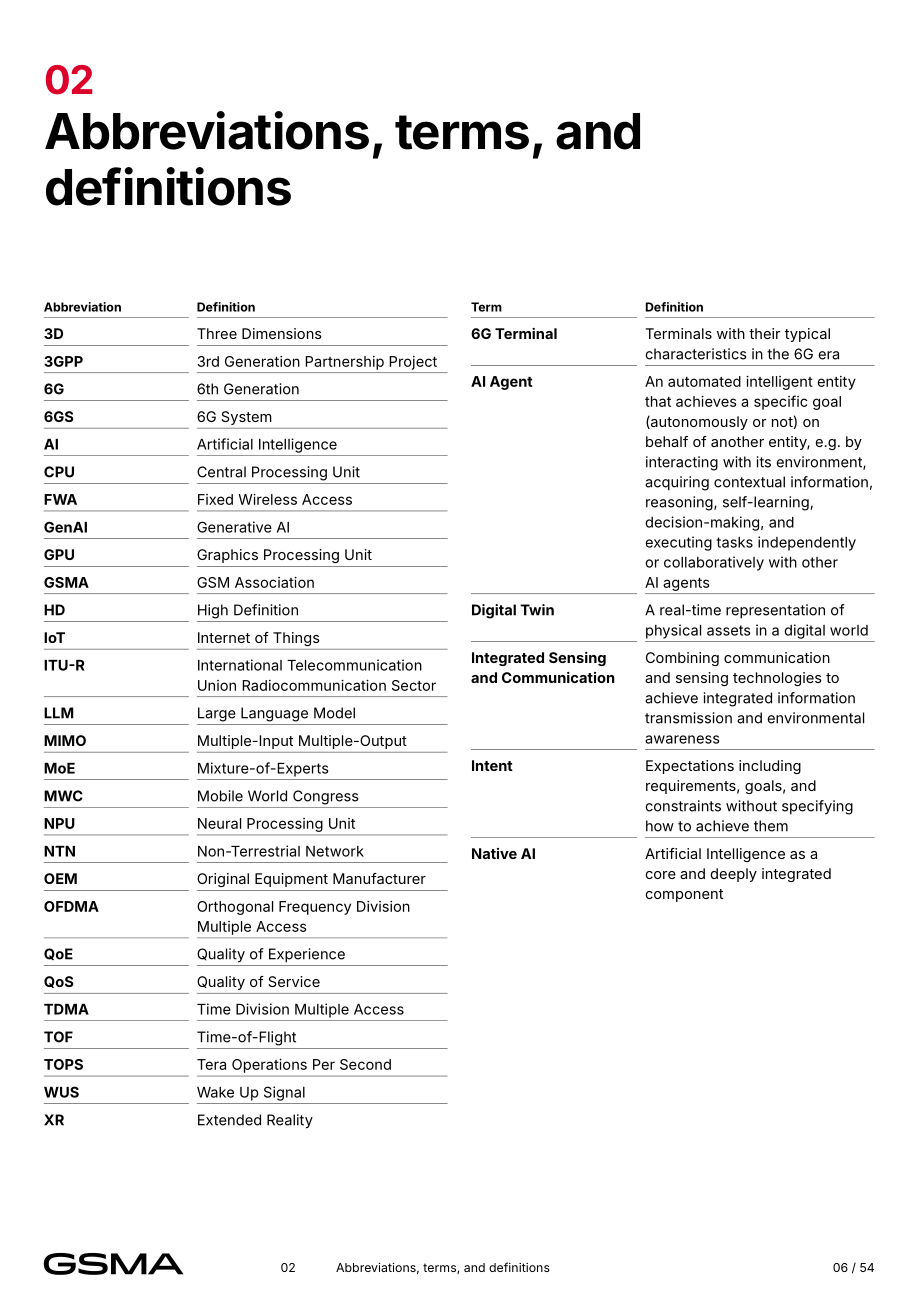 02
Abbreviations, terms, and definitions

| Abbreviation | Definition |
|---|---|
| 3D | Three Dimensions |
| 3GPP | 3rd Generation Partnership Project |
| 6G | 6th Generation |
| 6GS | 6G System |
| AI | Artificial Intelligence |
| CPU | Central Processing Unit |
| FWA | Fixed Wireless Access |
| GenAI | Generative AI |
| GPU | Graphics Processing Unit |
| GSMA | GSM Association |
| HD | High Definition |
| IoT | Internet of Things |
| ITU-R | International Telecommunication Union Radiocommunication Sector |
| LLM | Large Language Model |
| MIMO | Multiple-Input Multiple-Output |
| MoE | Mixture-of-Experts |
| MWC | Mobile World Congress |
| NPU | Neural Processing Unit |
| NTN | Non-Terrestrial Network |
| OEM | Original Equipment Manufacturer |
| OFDMA | Orthogonal Frequency Division Multiple Access |
| QoE | Quality of Experience |
| QoS | Quality of Service |
| TDMA | Time Division Multiple Access |
| TOF | Time-of-Flight |
| TOPS | Tera Operations Per Second |
| WUS | Wake Up Signal |
| XR | Extended Reality |

| Term | Definition |
|---|---|
| 6G Terminal | Terminals with their typical characteristics in the 6G era |
| AI Agent | An automated intelligent entity that achieves a specific goal (autonomously or not) on behalf of another entity, e.g. by interacting with its environment, acquiring contextual information, reasoning, self-learning, decision-making, and executing tasks independently or collaboratively with other AI agents |
| Digital Twin | A real-time representation of physical assets in a digital world |
| Integrated Sensing and Communication | Combining communication and sensing technologies to achieve integrated information transmission and environmental awareness |
| Intent | Expectations including requirements, goals, and constraints without specifying how to achieve them |
| Native AI | Artificial Intelligence as a core and deeply integrated component |

GSMA 02 Abbreviations, terms, and definitions 06 / 54